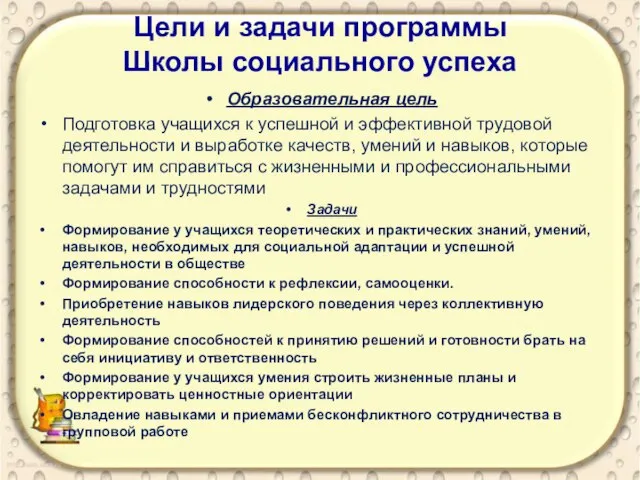 Цели и задачи программы Школы социального успеха

• Образовательная цель

• Подготовка учащихся к успешной и эффективной трудовой деятельности и выработке качеств, умений и навыков, которые помогут им справиться с жизненными и профессиональными задачами и трудностями

• Задачи

• Формирование у учащихся теоретических и практических знаний, умений, навыков, необходимых для социальной адаптации и успешной деятельности в обществе

• Формирование способности к рефлексии, самооценки.

• Приобретение навыков лидерского поведения через коллективную деятельность

• Формирование способностей к принятию решений и готовности брать на себя инициативу и ответственность

• Формирование у учащихся умения строить жизненные планы и корректировать ценностные ориентации

• Овладение навыками и приемами бесконфликтного сотрудничества в групповой работе